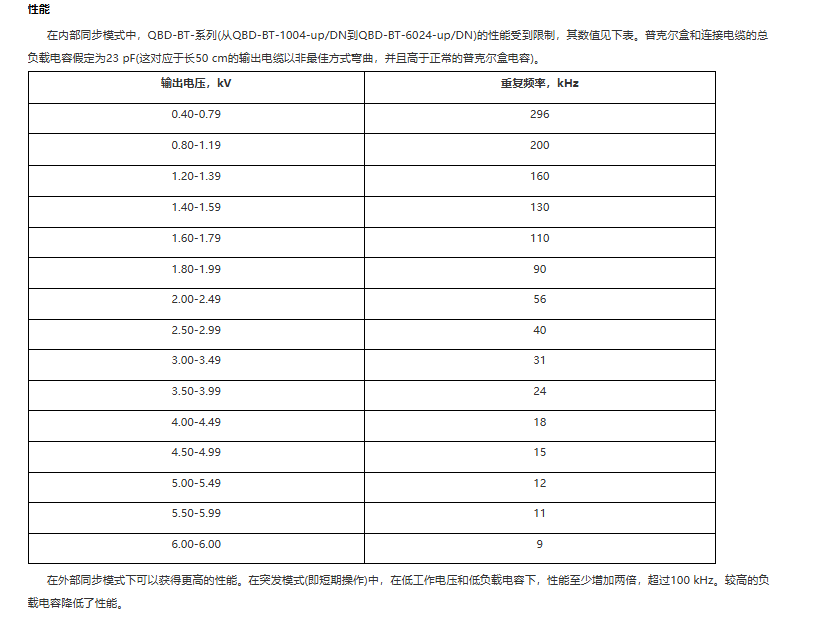 性能

在内部同步模式中，QBD-BT-系列(从QBD-BT-1004-up/DN到QBD-BT-6024-up/DN)的性能受到限制，其数值见下表。普克尔盒和连接电缆的总负载电容假定为23 pF(这对应于长50 cm的输出电缆以非最佳方式弯曲，并且高于正常的普克尔盒电容)。

| 输出电压，kV | 重复频率，kHz |
|---|---|
| 0.40-0.79 | 296 |
| 0.80-1.19 | 200 |
| 1.20-1.39 | 160 |
| 1.40-1.59 | 130 |
| 1.60-1.79 | 110 |
| 1.80-1.99 | 90 |
| 2.00-2.49 | 56 |
| 2.50-2.99 | 40 |
| 3.00-3.49 | 31 |
| 3.50-3.99 | 24 |
| 4.00-4.49 | 18 |
| 4.50-4.99 | 15 |
| 5.00-5.49 | 12 |
| 5.50-5.99 | 11 |
| 6.00-6.00 | 9 |

在外部同步模式下可以获得更高的性能。在突发模式(即短期操作)中，在低工作电压和低负载电容下，性能至少增加两倍，超过100 kHz。较高的负载电容降低了性能。